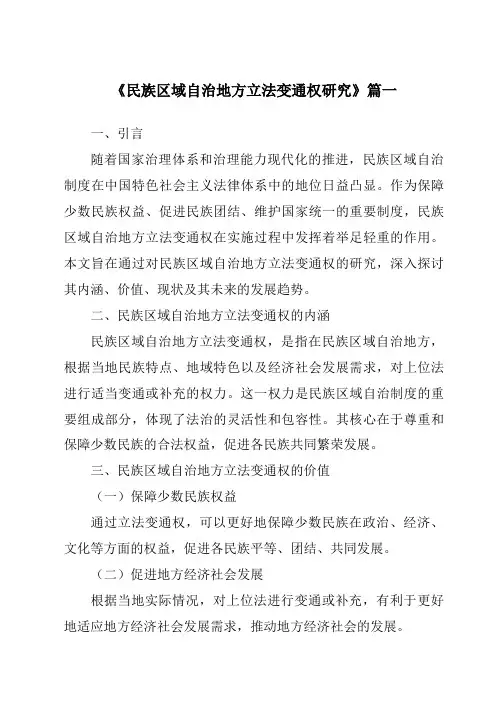 《民族区域自治地方立法变通权研究》篇一

一、引言

随着国家治理体系和治理能力现代化的推进，民族区域自治制度在中国特色社会主义法律体系中的地位日益凸显。作为保障少数民族权益、促进民族团结、维护国家统一的重要制度，民族区域自治地方立法变通权在实施过程中发挥着举足轻重的作用。本文旨在通过对民族区域自治地方立法变通权的研究，深入探讨其内涵、价值、现状及其未来的发展趋势。

二、民族区域自治地方立法变通权的内涵

民族区域自治地方立法变通权，是指在民族区域自治地方，根据当地民族特点、地域特色以及经济社会发展需求，对上位法进行适当变通或补充的权力。这一权力是民族区域自治制度的重要组成部分，体现了法治的灵活性和包容性。其核心在于尊重和保障少数民族的合法权益，促进各民族共同繁荣发展。

三、民族区域自治地方立法变通权的价值

（一）保障少数民族权益

通过立法变通权，可以更好地保障少数民族在政治、经济、文化等方面的权益，促进各民族平等、团结、共同发展。

（二）促进地方经济社会发展

根据当地实际情况，对上位法进行变通或补充，有利于更好地适应地方经济社会发展需求，推动地方经济社会的发展。